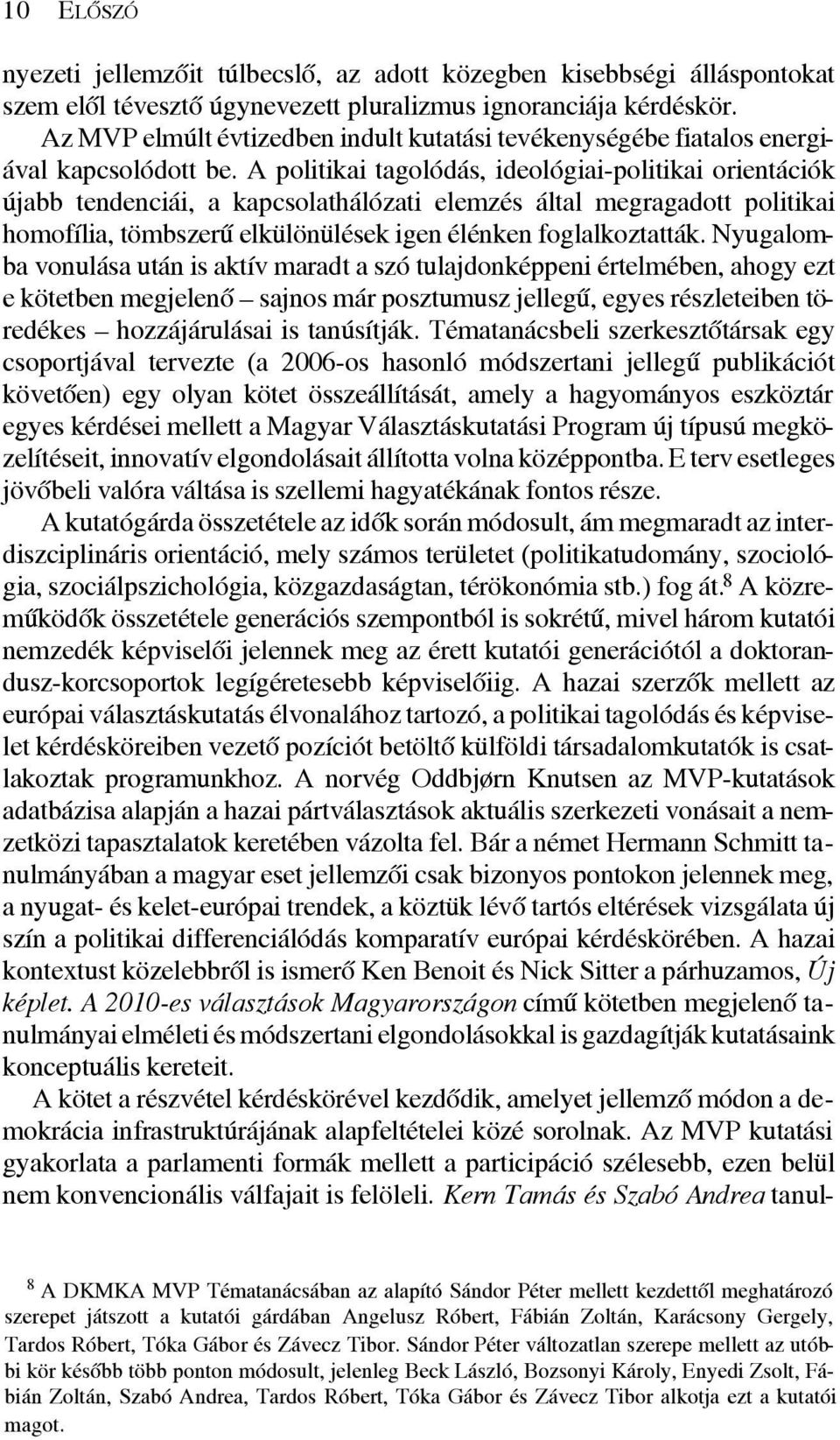 10 ELŐSZÓ

nyezeti jellemzőit túlbecslő, az adott közegben kisebbségi álláspontokat szem elől tévesztő úgynevezett pluralizmus ignoranciája kérdéskör.

Az MVP elmúlt évtizedben indult kutatási tevékenységébe fiatalos energiával kapcsolódott be. A politikai tagolódás, ideológiai-politikai orientációk újabb tendenciái, a kapcsolathálózati elemzés által megragadott politikai homofília, tömbszerű elkülönülések igen élénken foglalkoztatták. Nyugalomba vonulása után is aktív maradt a szó tulajdonképpeni értelmében, ahogy ezt e kötetben megjelenő – sajnos már posztumusz jellegű, egyes részleteiben töredékes – hozzájárulásai is tanúsítják. Tématanácsbeli szerkesztőtársak egy csoportjával tervezte (a 2006-os hasonló módszertani jellegű publikációt követően) egy olyan kötet összeállítását, amely a hagyományos eszköztár egyes kérdései mellett a Magyar Választáskutatási Program új típusú megközelítéseit, innovatív elgondolásait állította volna középpontba. E terv esetleges jövőbeli valóra váltása is szellemi hagyatékának fontos része.

A kutatógárda összetétele az idők során módosult, ám megmaradt az interdiszciplináris orientáció, mely számos területet (politikatudomány, szociológia, szociálpszichológia, közgazdaságtan, térökonómia stb.) fog át.$^8$ A közreműködők összetétele generációs szempontból is sokrétű, mivel három kutatói nemzedék képviselői jelennek meg az érett kutatói generációtól a doktorandusz-korcsoportok legígéretesebb képviselőiig. A hazai szerzők mellett az európai választáskutatás élvonalához tartozó, a politikai tagolódás és képviselet kérdésköreiben vezető pozíciót betöltő külföldi társadalomkutatók is csatlakoztak programunkhoz. A norvég Oddbjørn Knutsen az MVP-kutatások adatbázisa alapján a hazai pártválasztások aktuális szerkezeti vonásait a nemzetközi tapasztalatok keretében vázolta fel. Bár a német Hermann Schmitt tanulmányában a magyar eset jellemzői csak bizonyos pontokon jelennek meg, a nyugat- és kelet-európai trendek, a köztük lévő tartós eltérések vizsgálata új szín a politikai differenciálódás komparatív európai kérdéskörében. A hazai kontextust közelebbről is ismerő Ken Benoit és Nick Sitter a párhuzamos, Új képlet. A 2010-es választások Magyarországon című kötetben megjelenő tanulmányai elméleti és módszertani elgondolásokkal is gazdagítják kutatásaink konceptuális kereteit.

A kötet a részvétel kérdéskörével kezdődik, amelyet jellemző módon a demokrácia infrastruktúrájának alapfeltételei közé sorolnak. Az MVP kutatási gyakorlata a parlamenti formák mellett a participáció szélesebb, ezen belül nem konvencionális válfajait is felöleli. Kern Tamás és Szabó Andrea tanul-

$^8$ A DKMKA MVP Tématanácsában az alapító Sándor Péter mellett kezdettől meghatározó szerepet játszott a kutatói gárdában Angelusz Róbert, Fábián Zoltán, Karácsony Gergely, Tardos Róbert, Tóka Gábor és Závecz Tibor. Sándor Péter változatlan szerepe mellett az utóbbi kör később több ponton módosult, jelenleg Beck László, Bozsonyi Károly, Enyedi Zsolt, Fábián Zoltán, Szabó Andrea, Tardos Róbert, Tóka Gábor és Závecz Tibor alkotja ezt a kutatói magot.